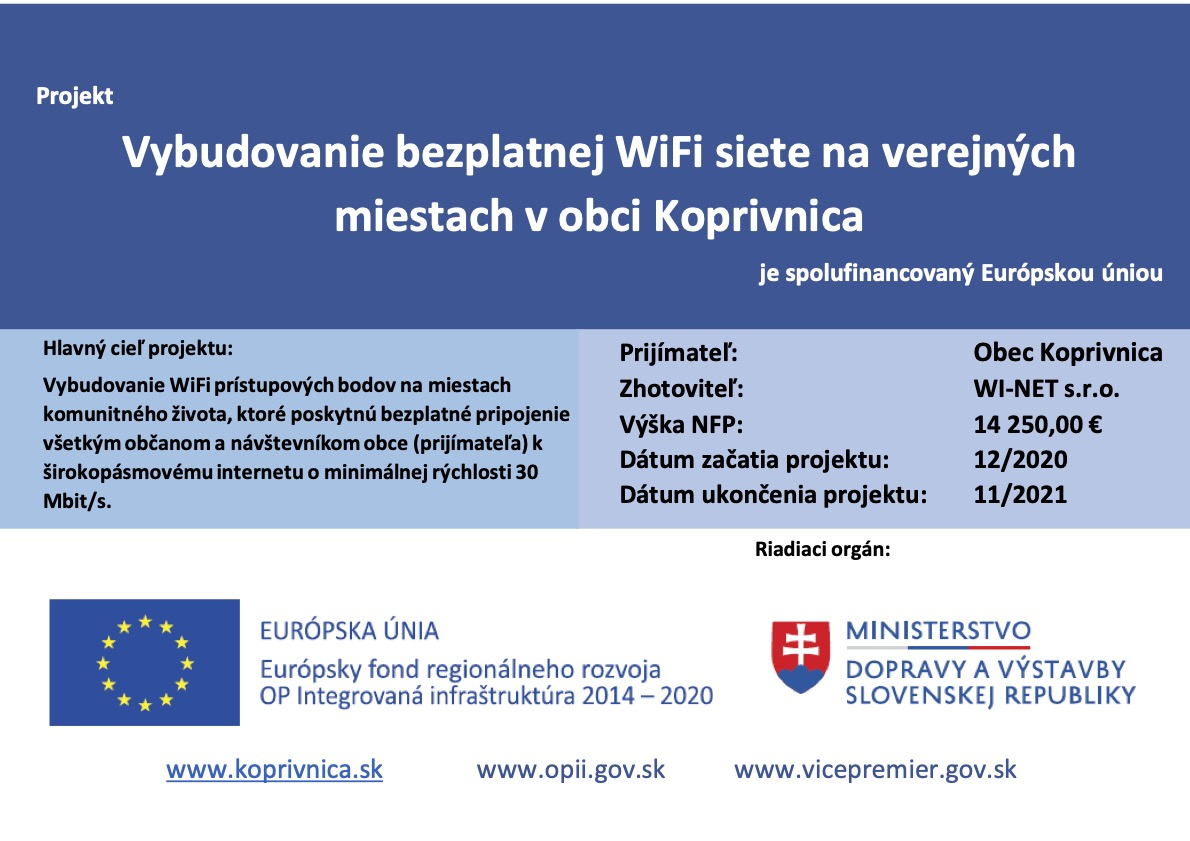 Projekt

Vybudovanie bezplatnej WiFi siete na verejných miestach v obci Koprivnica

je spolufinancovaný Európskou úniou

Hlavný cieľ projektu:

Vybudovanie WiFi prístupových bodov na miestach komunitného života, ktoré poskytnú bezplatné pripojenie všetkým občanom a návštevníkom obce (prijímateľa) k širokopásmovému internetu o minimálnej rýchlosti 30 Mbit/s.

| | |
|---|---|
| Prijímateľ: | Obec Koprivnica |
| Zhotoviteľ: | WI-NET s.r.o. |
| Výška NFP: | 14 250,00 € |
| Dátum začatia projektu: | 12/2020 |
| Dátum ukončenia projektu: | 11/2021 |

Riadiaci orgán:

EURÓPSKA ÚNIA
Európsky fond regionálneho rozvoja
OP Integrovaná infraštruktúra 2014 – 2020

MINISTERSTVO
DOPRAVY A VÝSTAVBY
SLOVENSKEJ REPUBLIKY

www.koprivnica.sk www.opii.gov.sk www.vicepremier.gov.sk